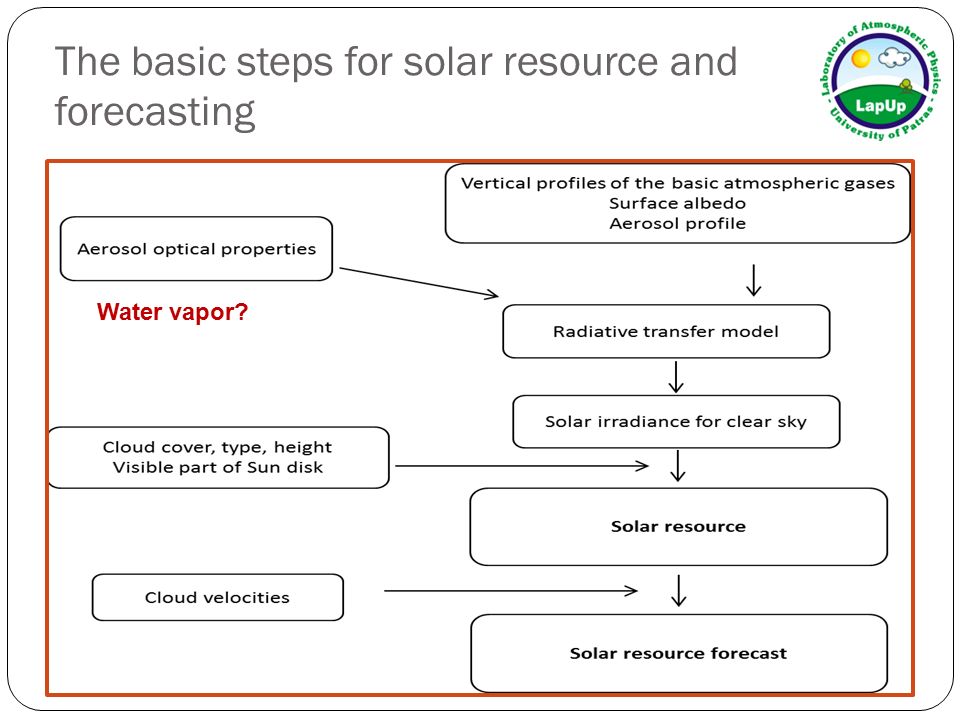 The basic steps for solar resource and forecasting

Laboratory of Atmospheric Physics
LapUp
University of Patras

Vertical profiles of the basic atmospheric gases
Surface albedo
Aerosol profile

Aerosol optical properties

Water vapor?

Radiative transfer model

Solar irradiance for clear sky

Cloud cover, type, height
Visible part of Sun disk

Solar resource

Cloud velocities

Solar resource forecast